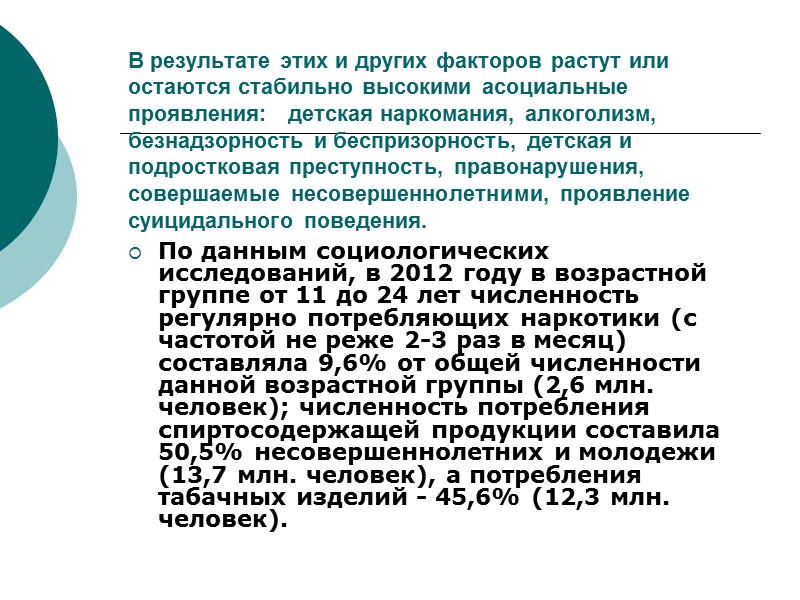 В результате этих и других факторов растут или остаются стабильно высокими асоциальные проявления: детская наркомания, алкоголизм, безнадзорность и беспризорность, детская и подростковая преступность, правонарушения, совершаемые несовершеннолетними, проявление суицидального поведения.

По данным социологических исследований, в 2012 году в возрастной группе от 11 до 24 лет численность регулярно потребляющих наркотики (с частотой не реже 2-3 раз в месяц) составляла 9,6% от общей численности данной возрастной группы (2,6 млн. человек); численность потребления спиртосодержащей продукции составила 50,5% несовершеннолетних и молодежи (13,7 млн. человек), а потребления табачных изделий - 45,6% (12,3 млн. человек).